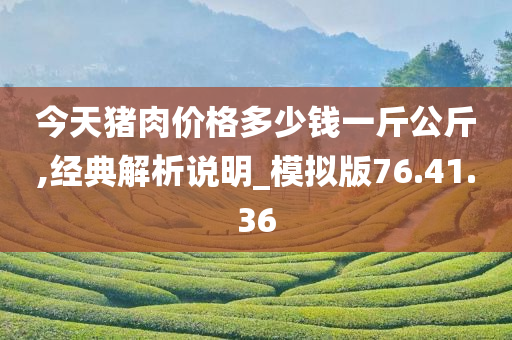 今天猪肉价格多少钱一斤公斤,经典解析说明_模拟版76.41.36